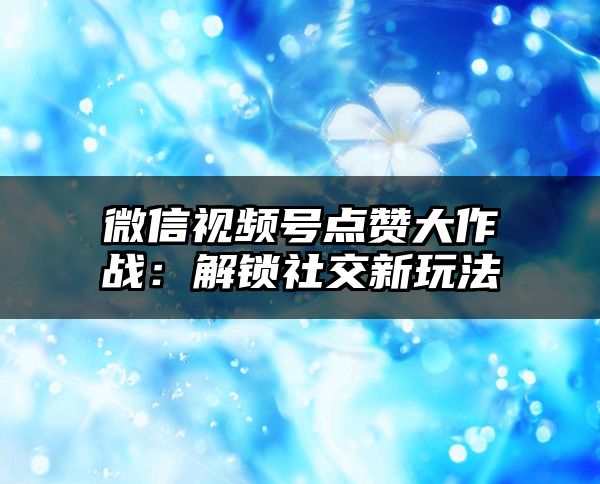 微信视频号点赞大作战：解锁社交新玩法